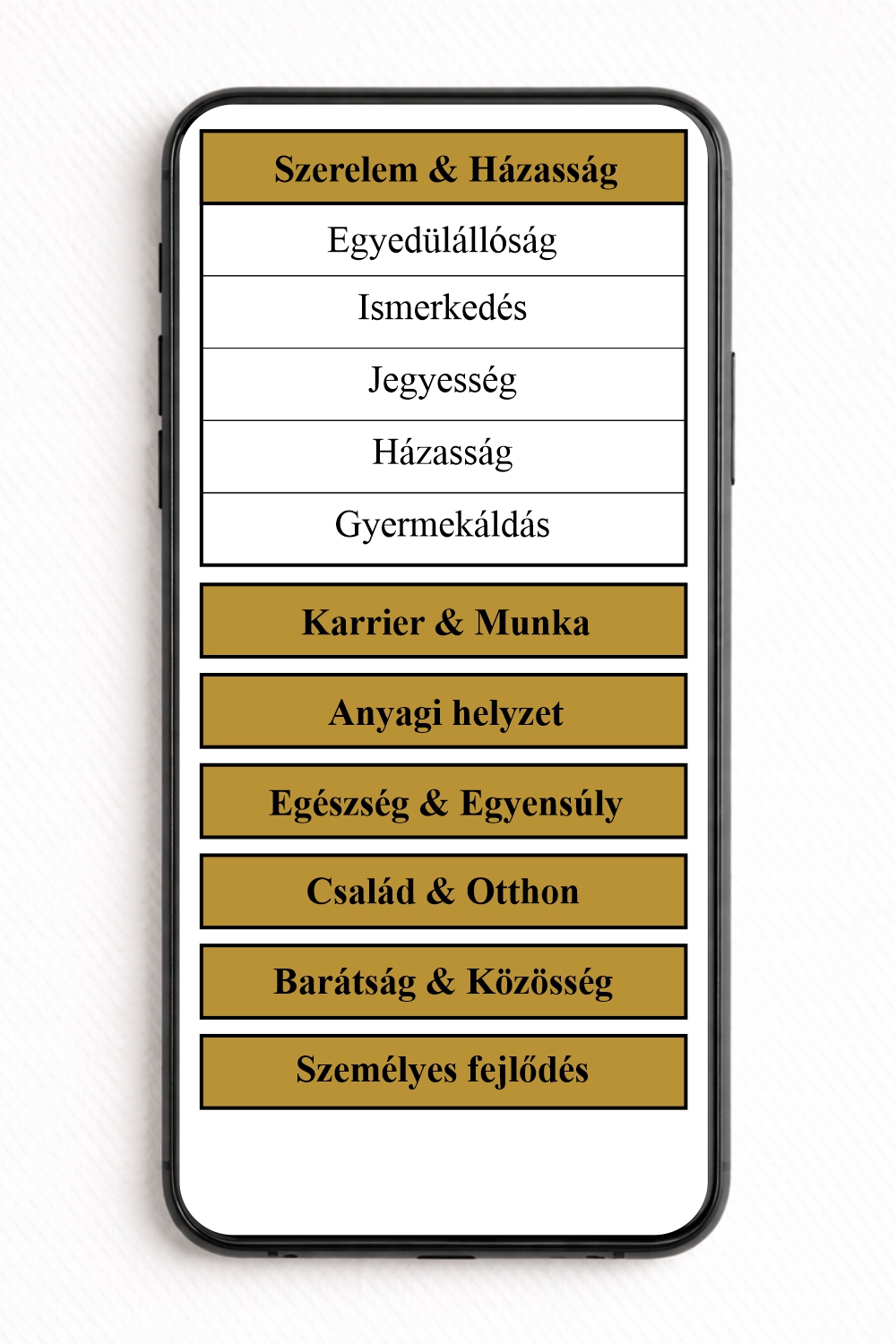 Szerelem & Házasság

Egyedülállóság

Ismerkedés

Jegyesség

Házasság

Gyermekáldás

Karrier & Munka

Anyagi helyzet

Egészség & Egyensúly

Család & Otthon

Barátság & Közösség

Személyes fejlődés